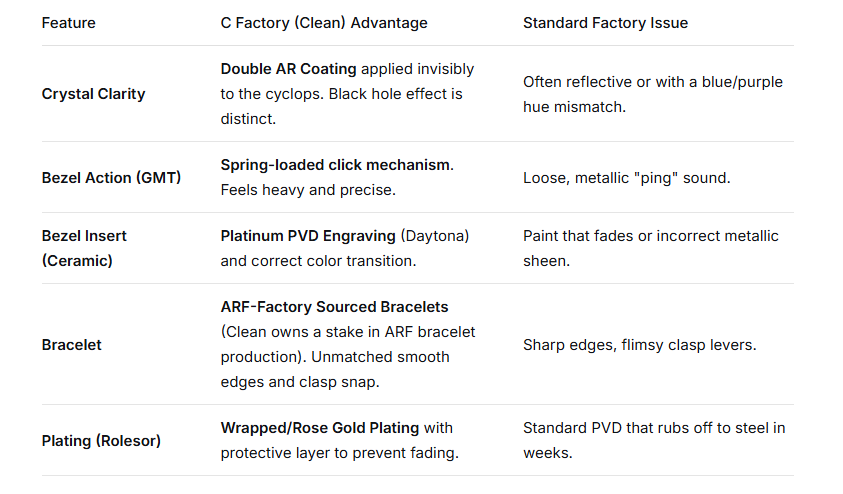 | Feature | C Factory (Clean) Advantage | Standard Factory Issue |
|---|---|---|
| Crystal Clarity | Double AR Coating applied invisibly to the cyclops. Black hole effect is distinct. | Often reflective or with a blue/purple hue mismatch. |
| Bezel Action (GMT) | Spring-loaded click mechanism. Feels heavy and precise. | Loose, metallic "ping" sound. |
| Bezel Insert (Ceramic) | Platinum PVD Engraving (Daytona) and correct color transition. | Paint that fades or incorrect metallic sheen. |
| Bracelet | ARF-Factory Sourced Bracelets (Clean owns a stake in ARF bracelet production). Unmatched smooth edges and clasp snap. | Sharp edges, flimsy clasp levers. |
| Plating (Rolesor) | Wrapped/Rose Gold Plating with protective layer to prevent fading. | Standard PVD that rubs off to steel in weeks. |